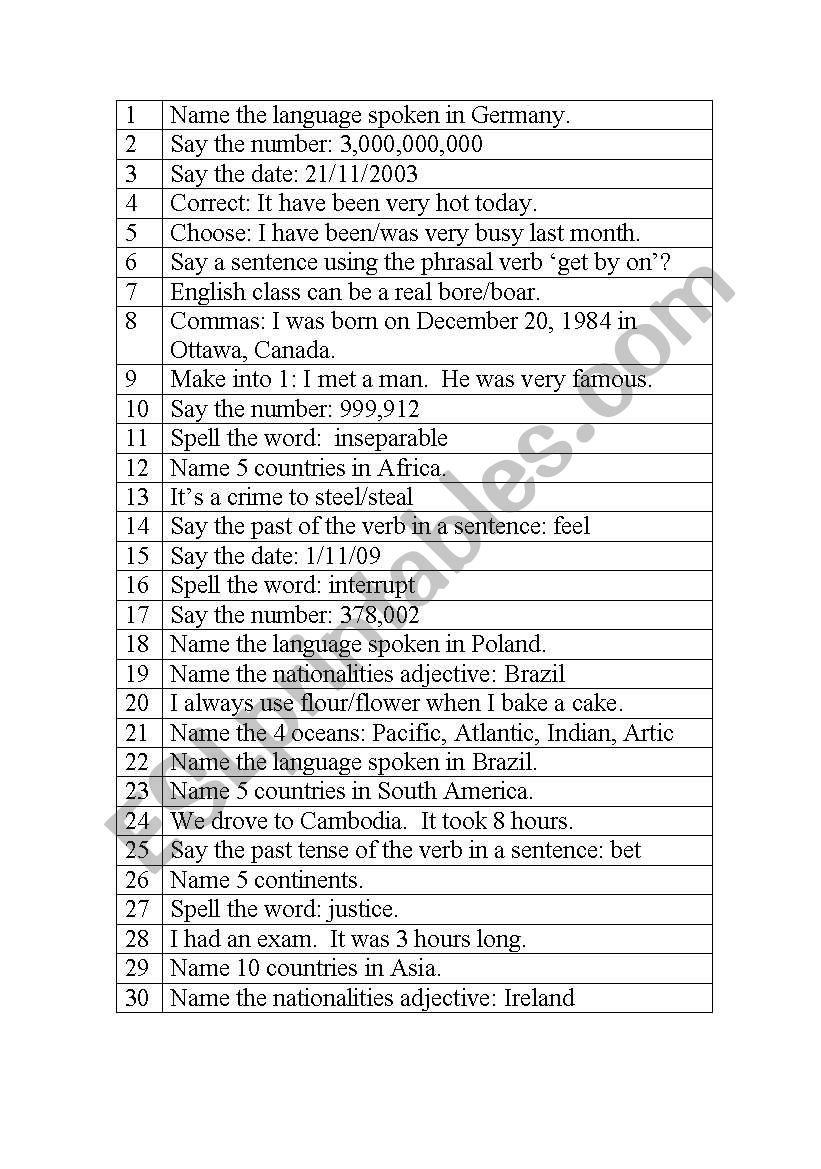 | 1 | Name the language spoken in Germany. |
|---|---|
| 2 | Say the number: 3,000,000,000 |
| 3 | Say the date: 21/11/2003 |
| 4 | Correct: It have been very hot today. |
| 5 | Choose: I have been/was very busy last month. |
| 6 | Say a sentence using the phrasal verb ‘get by on’? |
| 7 | English class can be a real bore/boar. |
| 8 | Commas: I was born on December 20, 1984 in Ottawa, Canada. |
| 9 | Make into 1: I met a man. He was very famous. |
| 10 | Say the number: 999,912 |
| 11 | Spell the word: inseparable |
| 12 | Name 5 countries in Africa. |
| 13 | It’s a crime to steel/steal |
| 14 | Say the past of the verb in a sentence: feel |
| 15 | Say the date: 1/11/09 |
| 16 | Spell the word: interrupt |
| 17 | Say the number: 378,002 |
| 18 | Name the language spoken in Poland. |
| 19 | Name the nationalities adjective: Brazil |
| 20 | I always use flour/flower when I bake a cake. |
| 21 | Name the 4 oceans: Pacific, Atlantic, Indian, Artic |
| 22 | Name the language spoken in Brazil. |
| 23 | Name 5 countries in South America. |
| 24 | We drove to Cambodia. It took 8 hours. |
| 25 | Say the past tense of the verb in a sentence: bet |
| 26 | Name 5 continents. |
| 27 | Spell the word: justice. |
| 28 | I had an exam. It was 3 hours long. |
| 29 | Name 10 countries in Asia. |
| 30 | Name the nationalities adjective: Ireland |

ESLprintables.com